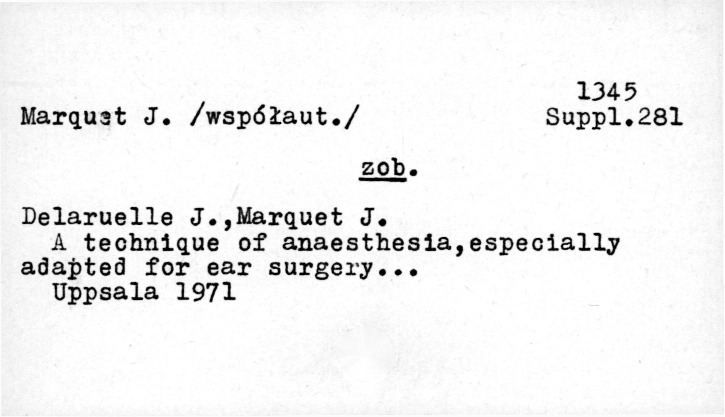 1345
Marquet J. /współaut./
Suppl.281

zob.

Delaruelle J.,Marquet J.
A technique of anaesthesia,especially adapted for ear surgery...
Uppsala 1971